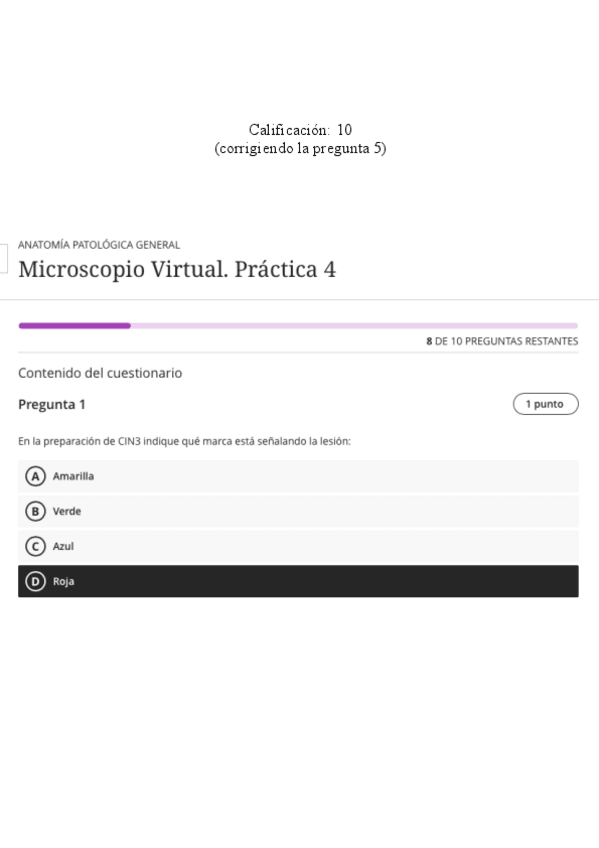 Calificación: 10
(corrigiendo la pregunta 5)

ANATOMÍA PATOLÓGICA GENERAL
Microscopio Virtual. Práctica 4

8 DE 10 PREGUNTAS RESTANTES

Contenido del cuestionario

Pregunta 1

1 punto

En la preparación de CIN3 indique qué marca está señalando la lesión:

A Amarilla
B Verde
C Azul
D Roja